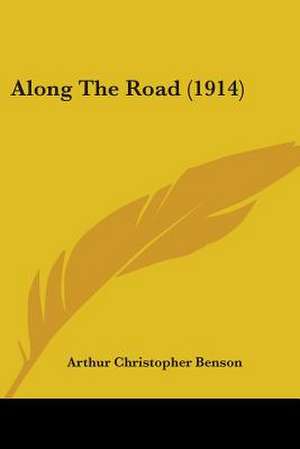 Along The Road (1914)

Arthur Christopher Benson